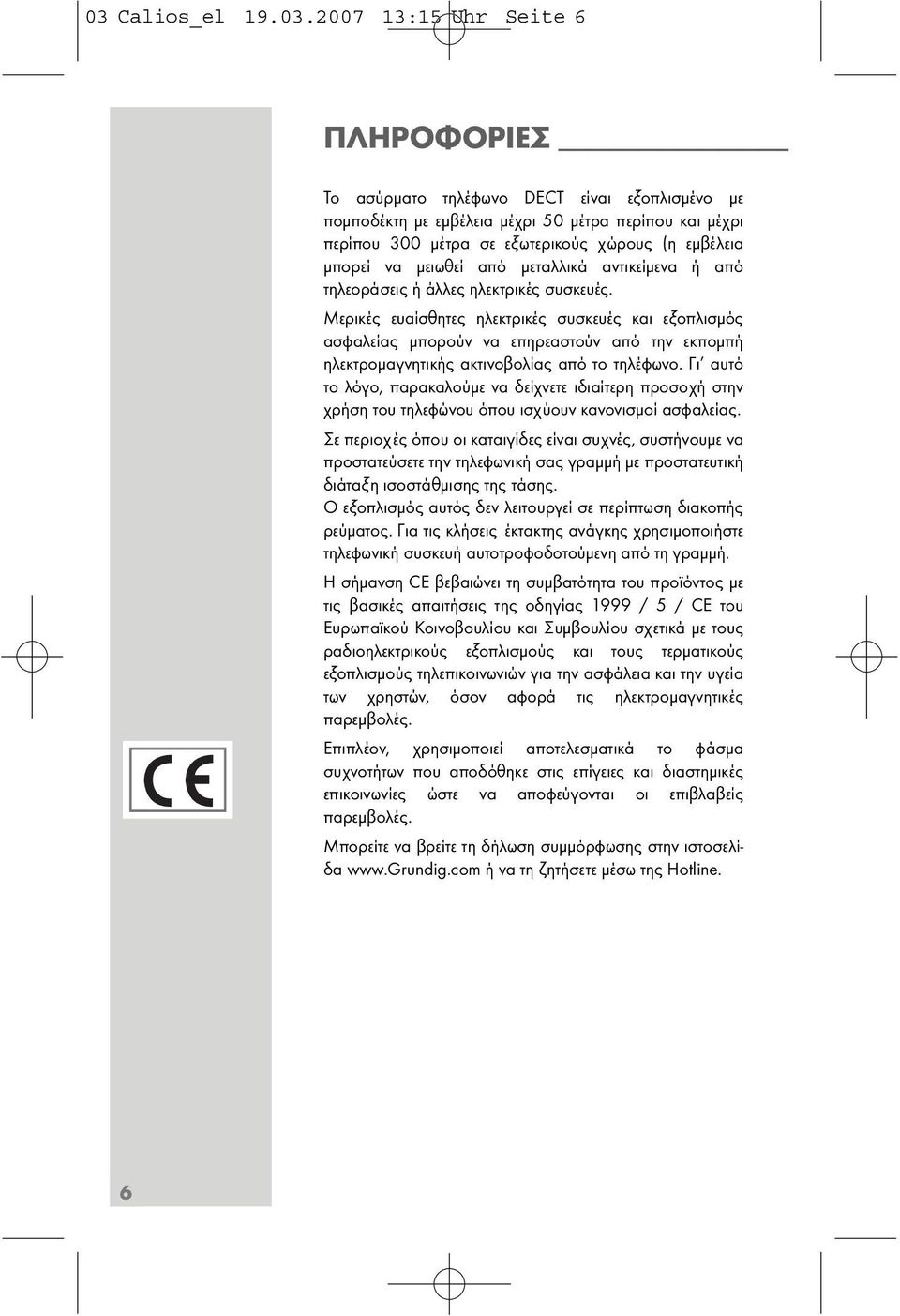 03 Calios_el 19.03.2007 13:15 Uhr Seite 6

ΠΛΗΡΟΦΟΡΙΕΣ

Το ασύρματο τηλέφωνο DECT είναι εξοπλισμένο με πομποδέκτη με εμβέλεια μέχρι 50 μέτρα περίπου και μέχρι περίπου 300 μέτρα σε εξωτερικούς χώρους (η εμβέλεια μπορεί να μειωθεί από μεταλλικά αντικείμενα ή από τηλεοράσεις ή άλλες ηλεκτρικές συσκευές.

Μερικές ευαίσθητες ηλεκτρικές συσκευές και εξοπλισμός ασφαλείας μπορούν να επηρεαστούν από την εκπομπή ηλεκτρομαγνητικής ακτινοβολίας από το τηλέφωνο. Γι' αυτό το λόγο, παρακαλούμε να δείχνετε ιδιαίτερη προσοχή στην χρήση του τηλεφώνου όπου ισχύουν κανονισμοί ασφαλείας.

Σε περιοχές όπου οι καταιγίδες είναι συχνές, συστήνουμε να προστατεύσετε την τηλεφωνική σας γραμμή με προστατευτική διάταξη ισοστάθμισης της τάσης.
Ο εξοπλισμός αυτός δεν λειτουργεί σε περίπτωση διακοπής ρεύματος. Για τις κλήσεις έκτακτης ανάγκης χρησιμοποιήστε τηλεφωνική συσκευή αυτοτροφοδοτούμενη από τη γραμμή.

Η σήμανση CE βεβαιώνει τη συμβατότητα του προϊόντος με τις βασικές απαιτήσεις της οδηγίας 1999 / 5 / CE του Ευρωπαϊκού Κοινοβουλίου και Συμβουλίου σχετικά με τους ραδιοηλεκτρικούς εξοπλισμούς και τους τερματικούς εξοπλισμούς τηλεπικοινωνιών για την ασφάλεια και την υγεία των χρηστών, όσον αφορά τις ηλεκτρομαγνητικές παρεμβολές.

Επιπλέον, χρησιμοποιεί αποτελεσματικά το φάσμα συχνοτήτων που αποδόθηκε στις επίγειες και διαστημικές επικοινωνίες ώστε να αποφεύγονται οι επιβλαβείς παρεμβολές.

Μπορείτε να βρείτε τη δήλωση συμμόρφωσης στην ιστοσελίδα www.Grundig.com ή να τη ζητήσετε μέσω της Hotline.

CE

6